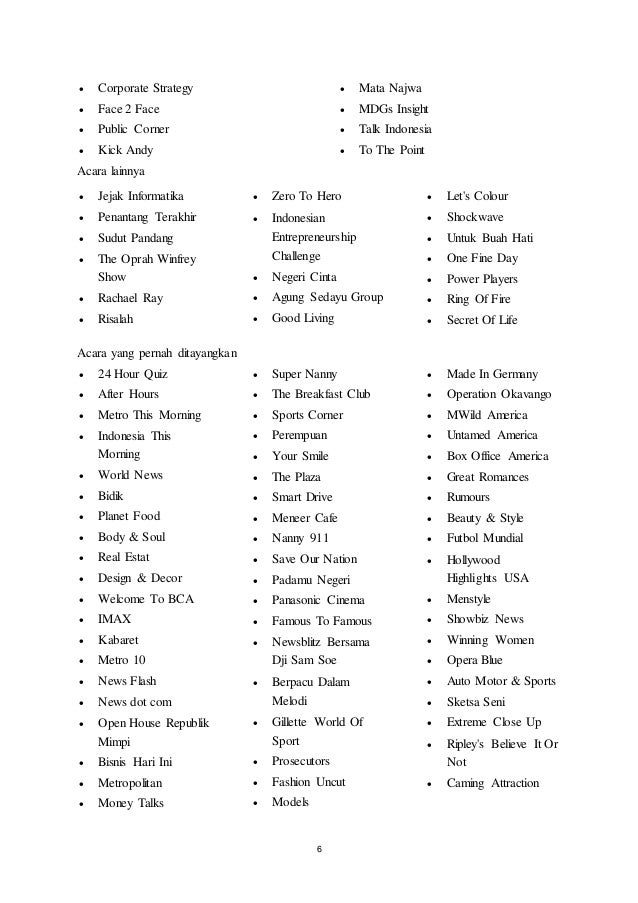 - Corporate Strategy
- Face 2 Face
- Public Corner
- Kick Andy

- Mata Najwa
- MDGs Insight
- Talk Indonesia
- To The Point

Acara lainnya

- Jejak Informatika
- Penantang Terakhir
- Sudut Pandang
- The Oprah Winfrey Show
- Rachael Ray
- Risalah

- Zero To Hero
- Indonesian Entrepreneurship Challenge
- Negeri Cinta
- Agung Sedayu Group
- Good Living

- Let's Colour
- Shockwave
- Untuk Buah Hati
- One Fine Day
- Power Players
- Ring Of Fire
- Secret Of Life

Acara yang pernah ditayangkan

- 24 Hour Quiz
- After Hours
- Metro This Morning
- Indonesia This Morning
- World News
- Bidik
- Planet Food
- Body & Soul
- Real Estat
- Design & Decor
- Welcome To BCA
- IMAX
- Kabaret
- Metro 10
- News Flash
- News dot com
- Open House Republik Mimpi
- Bisnis Hari Ini
- Metropolitan
- Money Talks

- Super Nanny
- The Breakfast Club
- Sports Corner
- Perempuan
- Your Smile
- The Plaza
- Smart Drive
- Meneer Cafe
- Nanny 911
- Save Our Nation
- Padamu Negeri
- Panasonic Cinema
- Famous To Famous
- Newsblitz Bersama Dji Sam Soe
- Berpacu Dalam Melodi
- Gillette World Of Sport
- Prosecutors
- Fashion Uncut
- Models

- Made In Germany
- Operation Okavango
- MWild America
- Untamed America
- Box Office America
- Great Romances
- Rumours
- Beauty & Style
- Futbol Mundial
- Hollywood Highlights USA
- Menstyle
- Showbiz News
- Winning Women
- Opera Blue
- Auto Motor & Sports
- Sketsa Seni
- Extreme Close Up
- Ripley's Believe It Or Not
- Caming Attraction

6